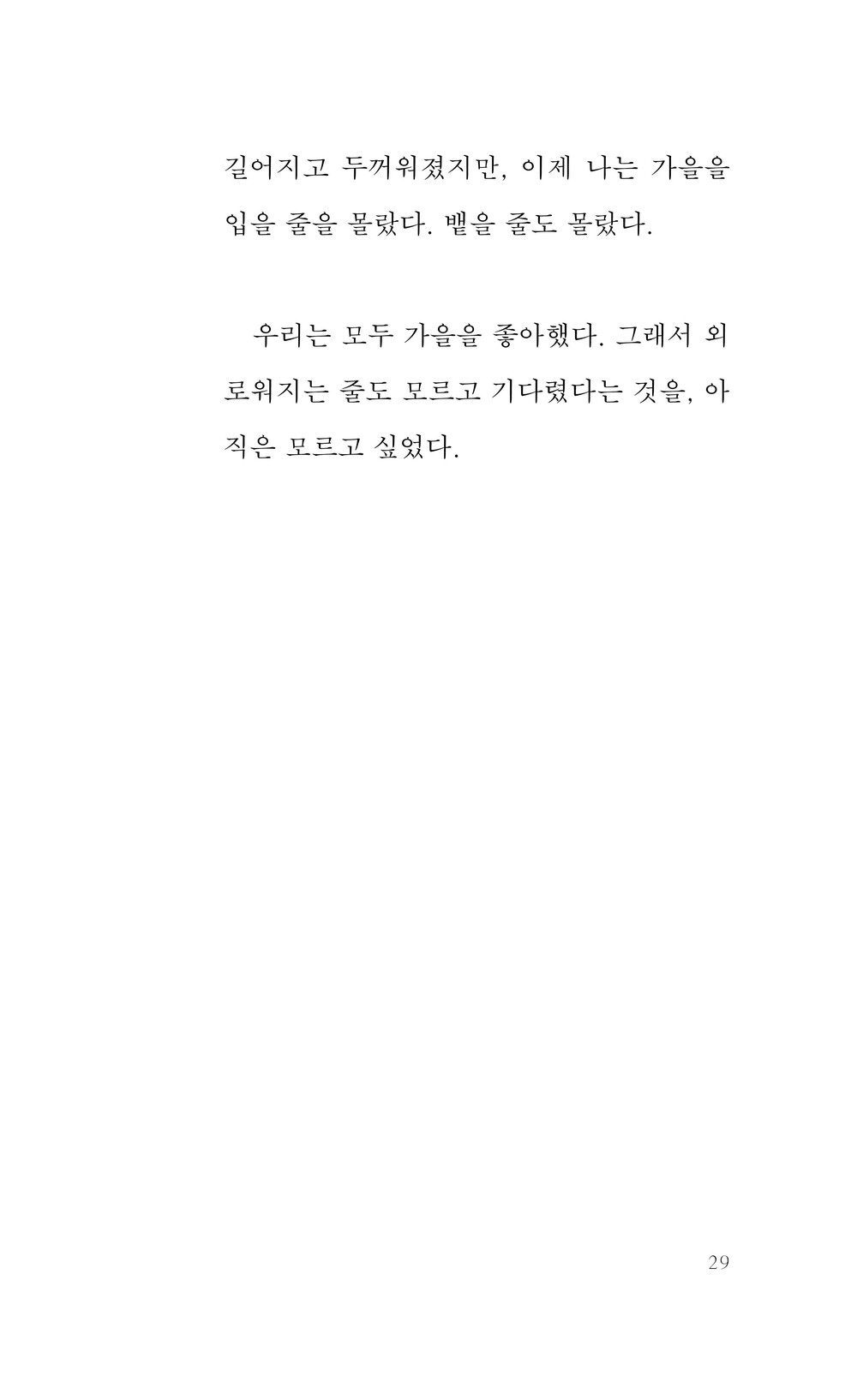 길어지고 두꺼워졌지만, 이제 나는 가을을 입을 줄을 몰랐다. 뱉을 줄도 몰랐다.

우리는 모두 가을을 좋아했다. 그래서 외로워지는 줄도 모르고 기다렸다는 것을, 아직은 모르고 싶었다.

29